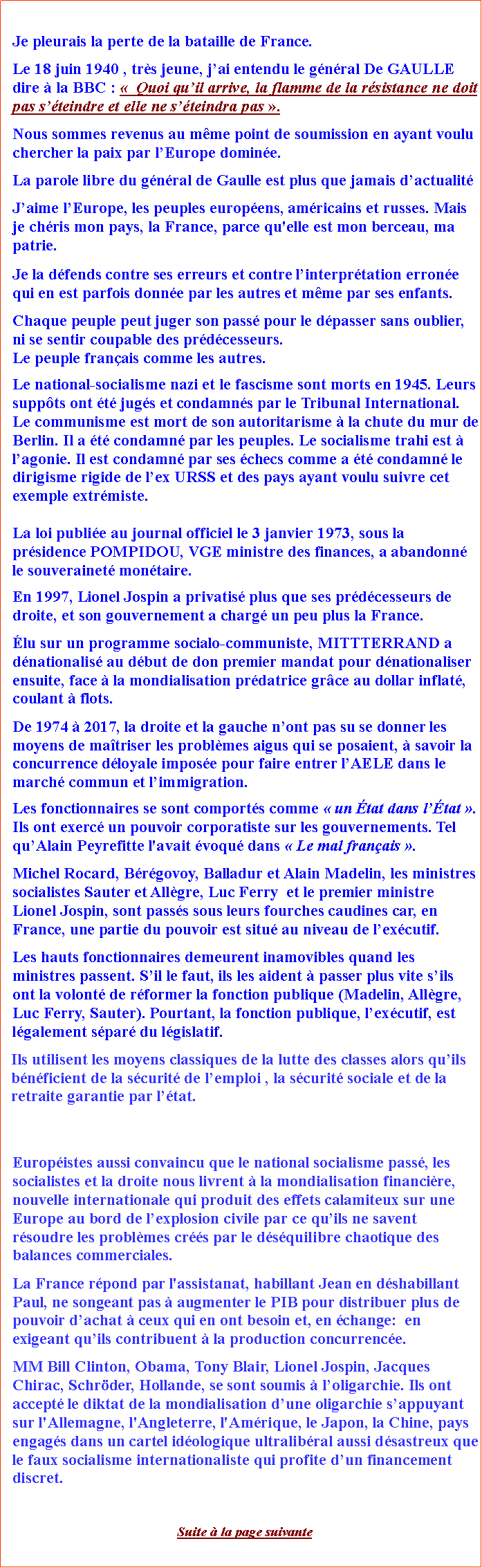 Je pleurais la perte de la bataille de France.

Le 18 juin 1940 , très jeune, j'ai entendu le général De GAULLE dire à la BBC : « Quoi qu'il arrive, la flamme de la résistance ne doit pas s'éteindre et elle ne s'éteindra pas ».

Nous sommes revenus au même point de soumission en ayant voulu chercher la paix par l'Europe dominée.

La parole libre du général de Gaulle est plus que jamais d'actualité

J'aime l'Europe, les peuples européens, américains et russes. Mais je chéris mon pays, la France, parce qu'elle est mon berceau, ma patrie.

Je la défends contre ses erreurs et contre l'interprétation erronée qui en est parfois donnée par les autres et même par ses enfants.

Chaque peuple peut juger son passé pour le dépasser sans oublier, ni se sentir coupable des prédécesseurs.
Le peuple français comme les autres.

Le national-socialisme nazi et le fascisme sont morts en 1945. Leurs suppôts ont été jugés et condamnés par le Tribunal International. Le communisme est mort de son autoritarisme à la chute du mur de Berlin. Il a été condamné par les peuples. Le socialisme trahi est à l'agonie. Il est condamné par ses échecs comme a été condamné le dirigisme rigide de l'ex URSS et des pays ayant voulu suivre cet exemple extrémiste.

La loi publiée au journal officiel le 3 janvier 1973, sous la présidence POMPIDOU, VGE ministre des finances, a abandonné le souveraineté monétaire.

En 1997, Lionel Jospin a privatisé plus que ses prédécesseurs de droite, et son gouvernement a chargé un peu plus la France.

Élu sur un programme socialo-communiste, MITTTERRAND a dénationalisé au début de don premier mandat pour dénationaliser ensuite, face à la mondialisation prédatrice grâce au dollar inflaté, coulant à flots.

De 1974 à 2017, la droite et la gauche n'ont pas su se donner les moyens de maîtriser les problèmes aigus qui se posaient, à savoir la concurrence déloyale imposée pour faire entrer l'AELE dans le marché commun et l'immigration.

Les fonctionnaires se sont comportés comme « un État dans l'État ». Ils ont exercé un pouvoir corporatiste sur les gouvernements. Tel qu'Alain Peyrefitte l'avait évoqué dans « Le mal français ».

Michel Rocard, Bérégovoy, Balladur et Alain Madelin, les ministres socialistes Sauter et Allègre, Luc Ferry et le premier ministre Lionel Jospin, sont passés sous leurs fourches caudines car, en France, une partie du pouvoir est situé au niveau de l'exécutif.

Les hauts fonctionnaires demeurent inamovibles quand les ministres passent. S'il le faut, ils les aident à passer plus vite s'ils ont la volonté de réformer la fonction publique (Madelin, Allègre, Luc Ferry, Sauter). Pourtant, la fonction publique, l'exécutif, est légalement séparé du législatif.

Ils utilisent les moyens classiques de la lutte des classes alors qu'ils bénéficient de la sécurité de l'emploi , la sécurité sociale et de la retraite garantie par l'état.

Européistes aussi convaincu que le national socialisme passé, les socialistes et la droite nous livrent à la mondialisation financière, nouvelle internationale qui produit des effets calamiteux sur une Europe au bord de l'explosion civile par ce qu'ils ne savent résoudre les problèmes créés par le déséquilibre chaotique des balances commerciales.

La France répond par l'assistanat, habillant Jean en déshabillant Paul, ne songeant pas à augmenter le PIB pour distribuer plus de pouvoir d'achat à ceux qui en ont besoin et, en échange: en exigeant qu'ils contribuent à la production concurrencée.

MM Bill Clinton, Obama, Tony Blair, Lionel Jospin, Jacques Chirac, Schröder, Hollande, se sont soumis à l'oligarchie. Ils ont accepté le diktat de la mondialisation d'une oligarchie s'appuyant sur l'Allemagne, l'Angleterre, l'Amérique, le Japon, la Chine, pays engagés dans un cartel idéologique ultralibéral aussi désastreux que le faux socialisme internationaliste qui profite d'un financement discret.

Suite à la page suivante